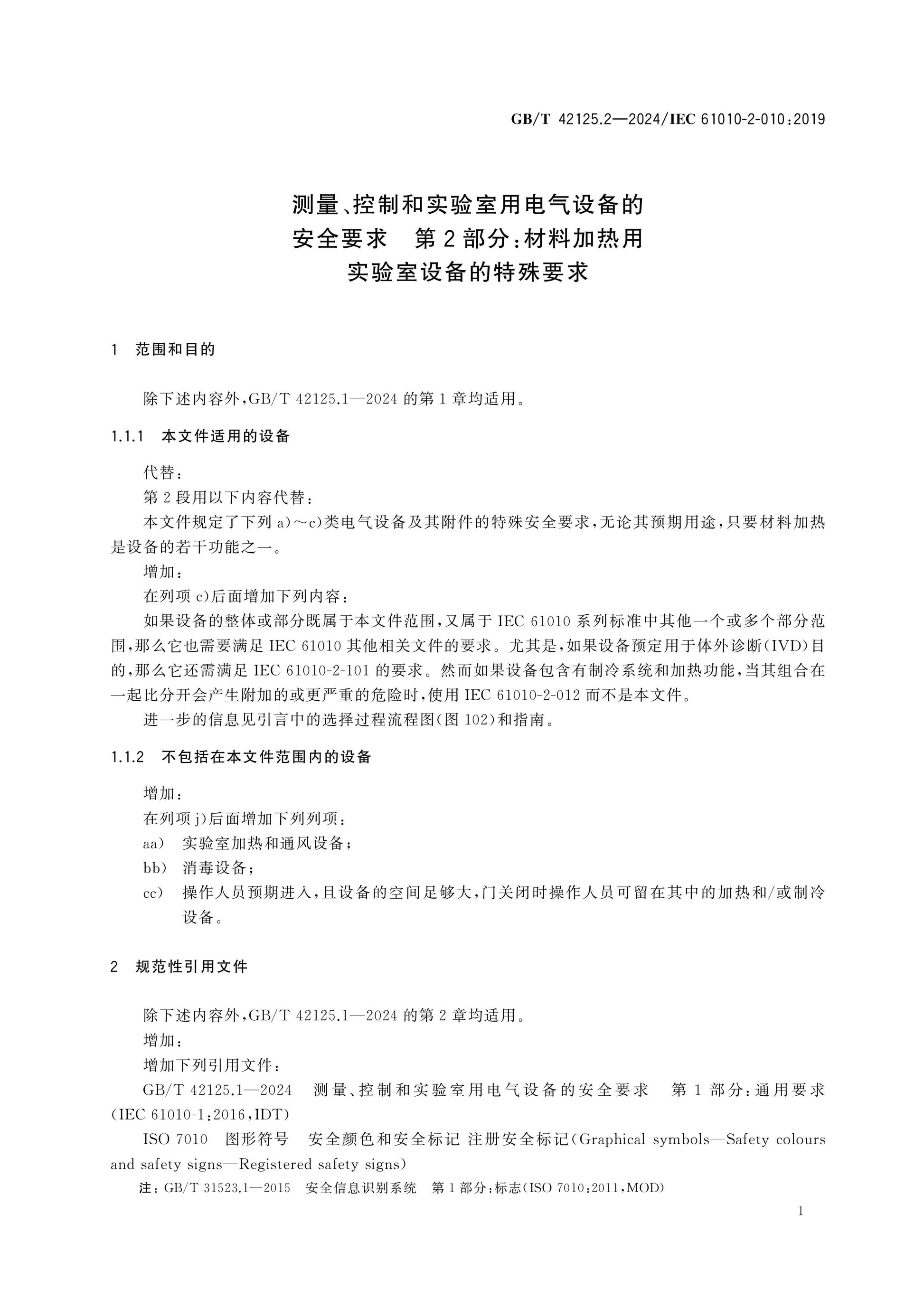 GB/T 42125.2—2024/IEC 61010-2-010:2019

测量、控制和实验室用电气设备的
安全要求 第2部分:材料加热用
实验室设备的特殊要求

1 范围和目的

除下述内容外,GB/T 42125.1—2024的第1章均适用。

1.1.1 本文件适用的设备

代替:
第2段用以下内容代替:
本文件规定了下列a)～c)类电气设备及其附件的特殊安全要求,无论其预期用途,只要材料加热是设备的若干功能之一。
增加:
在列项c)后面增加下列内容:
如果设备的整体或部分既属于本文件范围,又属于IEC 61010系列标准中其他一个或多个部分范围,那么它也需要满足IEC 61010其他相关文件的要求。尤其是,如果设备预定用于体外诊断(IVD)目的,那么它还需满足IEC 61010-2-101的要求。然而如果设备包含有制冷系统和加热功能,当其组合在一起比分开会产生附加的或更严重的危险时,使用IEC 61010-2-012而不是本文件。
进一步的信息见引言中的选择过程流程图(图102)和指南。

1.1.2 不包括在本文件范围内的设备

增加:
在列项j)后面增加下列列项:
aa) 实验室加热和通风设备;
bb) 消毒设备;
cc) 操作人员预期进入,且设备的空间足够大,门关闭时操作人员可留在其中的加热和/或制冷设备。

2 规范性引用文件

除下述内容外,GB/T 42125.1—2024的第2章均适用。
增加:
增加下列引用文件:
GB/T 42125.1—2024 测量、控制和实验室用电气设备的安全要求 第1部分:通用要求(IEC 61010-1:2016,IDT)
ISO 7010 图形符号 安全颜色和安全标记 注册安全标记(Graphical symbols—Safety colours and safety signs—Registered safety signs)
注:GB/T 31523.1—2015 安全信息识别系统 第1部分:标志(ISO 7010:2011,MOD)

1